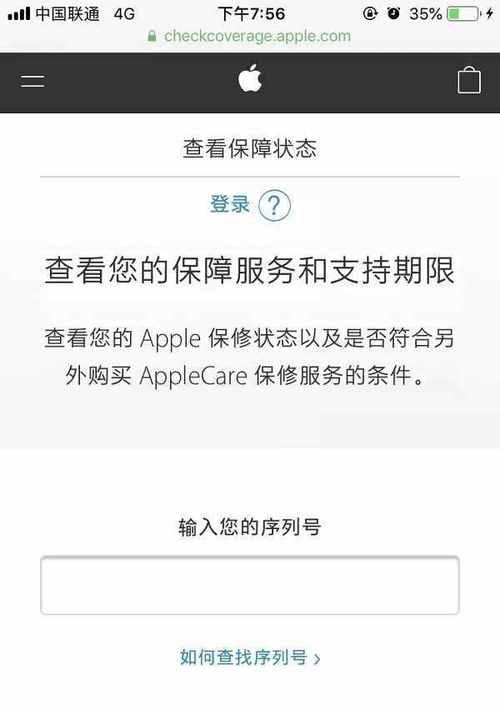 中国联通 4G
下午7:56
35%
checkcoverage.apple.com

查看保障状态

登录 ?

查看您的保障服务和支持期限

查看您的 Apple 保修状态以及是否符合另外购买 AppleCare 保修服务的条件。

输入您的序列号

如何查找序列号 ›